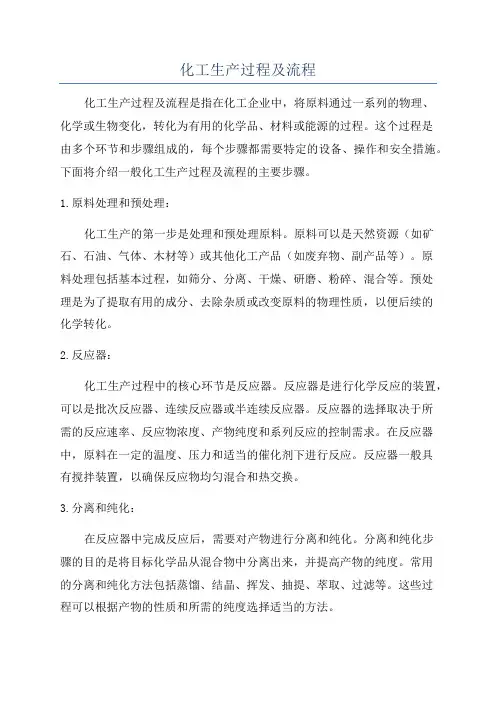 化工生产过程及流程

化工生产过程及流程是指在化工企业中，将原料通过一系列的物理、化学或生物变化，转化为有用的化学品、材料或能源的过程。这个过程是由多个环节和步骤组成的，每个步骤都需要特定的设备、操作和安全措施。下面将介绍一般化工生产过程及流程的主要步骤。

1. 原料处理和预处理：

化工生产的第一步是处理和预处理原料。原料可以是天然资源（如矿石、石油、气体、木材等）或其他化工产品（如废弃物、副产品等）。原料处理包括基本过程，如筛分、分离、干燥、研磨、粉碎、混合等。预处理是为了提取有用的成分、去除杂质或改变原料的物理性质，以便后续的化学转化。

2. 反应器：

化工生产过程中的核心环节是反应器。反应器是进行化学反应的装置，可以是批次反应器、连续反应器或半连续反应器。反应器的选择取决于所需的反应速率、反应物浓度、产物纯度和系列反应的控制需求。在反应器中，原料在一定的温度、压力和适当的催化剂下进行反应。反应器一般具有搅拌装置，以确保反应物均匀混合和热交换。

3. 分离和纯化：

在反应器中完成反应后，需要对产物进行分离和纯化。分离和纯化步骤的目的是将目标化学品从混合物中分离出来，并提高产物的纯度。常用的分离和纯化方法包括蒸馏、结晶、挥发、抽提、萃取、过滤等。这些过程可以根据产物的性质和所需的纯度选择适当的方法。